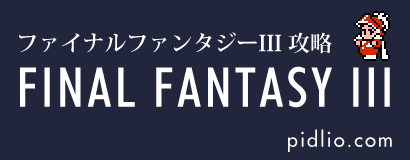 ファイナルファンタジーIII 攻略

FINAL FANTASY III

pidlio.com